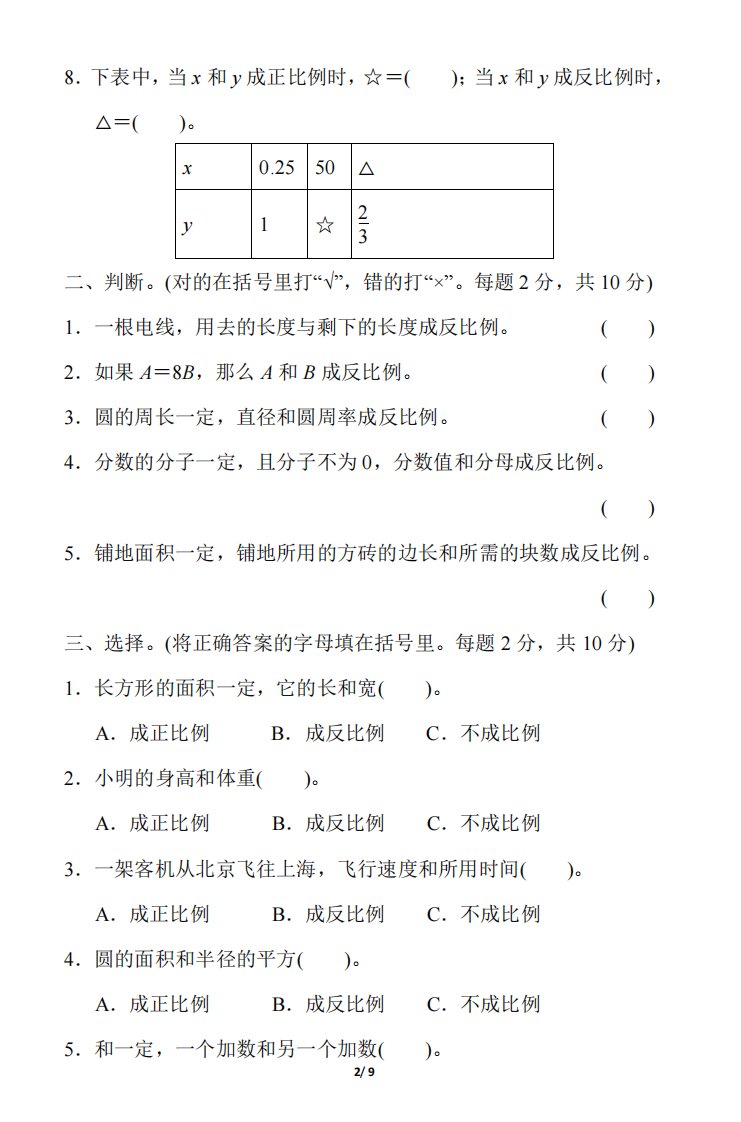 8．下表中，当 $x$ 和 $y$ 成正比例时，☆＝(　　)；当 $x$ 和 $y$ 成反比例时，△＝(　　)。

| $x$ | 0.25 | 50 | △ |
|---|---|---|---|
| $y$ | 1 | ☆ | $\frac{2}{3}$ |

二、判断。(对的在括号里打“√”，错的打“×”。每题 2 分，共 10 分)

1．一根电线，用去的长度与剩下的长度成反比例。　　(　　)

2．如果 $A=8B$，那么 $A$ 和 $B$ 成反比例。　　(　　)

3．圆的周长一定，直径和圆周率成反比例。　　(　　)

4．分数的分子一定，且分子不为 0，分数值和分母成反比例。　　(　　)

5．铺地面积一定，铺地所用的方砖的边长和所需的块数成反比例。　　(　　)

三、选择。(将正确答案的字母填在括号里。每题 2 分，共 10 分)

1．长方形的面积一定，它的长和宽(　　)。

A．成正比例　　B．成反比例　　C．不成比例

2．小明的身高和体重(　　)。

A．成正比例　　B．成反比例　　C．不成比例

3．一架客机从北京飞往上海，飞行速度和所用时间(　　)。

A．成正比例　　B．成反比例　　C．不成比例

4．圆的面积和半径的平方(　　)。

A．成正比例　　B．成反比例　　C．不成比例

5．和一定，一个加数和另一个加数(　　)。

2/ 9